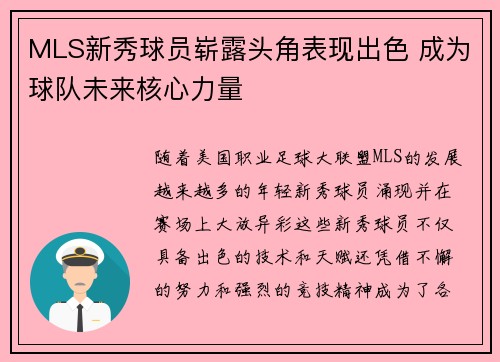 MLS新秀球员崭露头角表现出色 成为球队未来核心力量

随着美国职业足球大联盟MLS的发展越来越多的年轻新秀球员涌现并在赛场上大放异彩这些新秀球员不仅具备出色的技术和天赋还凭借不懈的努力和强烈的竞技精神成为了各